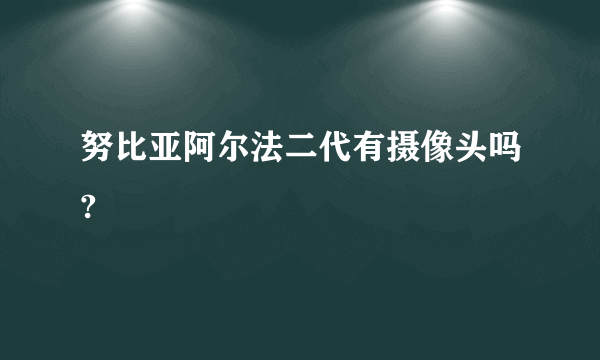 努比亚阿尔法二代有摄像头吗?